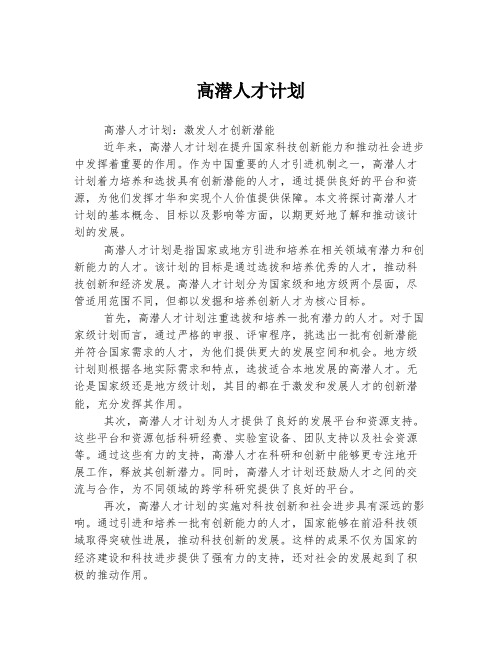 高潜人才计划

高潜人才计划：激发人才创新潜能

近年来，高潜人才计划在提升国家科技创新能力和推动社会进步中发挥着重要的作用。作为中国重要的人才引进机制之一，高潜人才计划着力培养和选拔具有创新潜能的人才，通过提供良好的平台和资源，为他们发挥才华和实现个人价值提供保障。本文将探讨高潜人才计划的基本概念、目标以及影响等方面，以期更好地了解和推动该计划的发展。

高潜人才计划是指国家或地方引进和培养在相关领域有潜力和创新能力的人才。该计划的目标是通过选拔和培养优秀的人才，推动科技创新和经济发展。高潜人才计划分为国家级和地方级两个层面，尽管适用范围不同，但都以发掘和培养创新人才为核心目标。

首先，高潜人才计划注重选拔和培养一批有潜力的人才。对于国家级计划而言，通过严格的申报、评审程序，挑选出一批有创新潜能并符合国家需求的人才，为他们提供更大的发展空间和机会。地方级计划则根据各地实际需求和特点，选拔适合本地发展的高潜人才。无论是国家级还是地方级计划，其目的都在于激发和发展人才的创新潜能，充分发挥其作用。

其次，高潜人才计划为人才提供了良好的发展平台和资源支持。这些平台和资源包括科研经费、实验室设备、团队支持以及社会资源等。通过这些有力的支持，高潜人才在科研和创新中能够更专注地开展工作，释放其创新潜力。同时，高潜人才计划还鼓励人才之间的交流与合作，为不同领域的跨学科研究提供了良好的平台。

再次，高潜人才计划的实施对科技创新和社会进步具有深远的影响。通过引进和培养一批有创新能力的人才，国家能够在前沿科技领域取得突破性进展，推动科技创新的发展。这样的成果不仅为国家的经济建设和科技进步提供了强有力的支持，还对社会的发展起到了积极的推动作用。